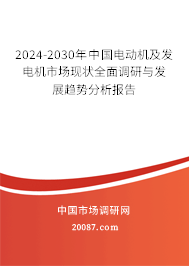 2024-2030年中国电动机及发电机市场现状全面调研与发展趋势分析报告

中国市场调研网

20087.com